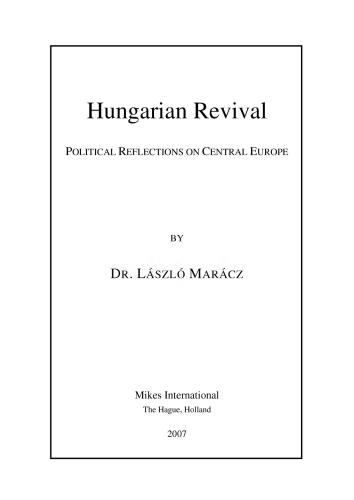 Hungarian Revival

POLITICAL REFLECTIONS ON CENTRAL EUROPE

BY

DR. LÁSZLÓ MARÁCZ

Mikes International
The Hague, Holland

2007